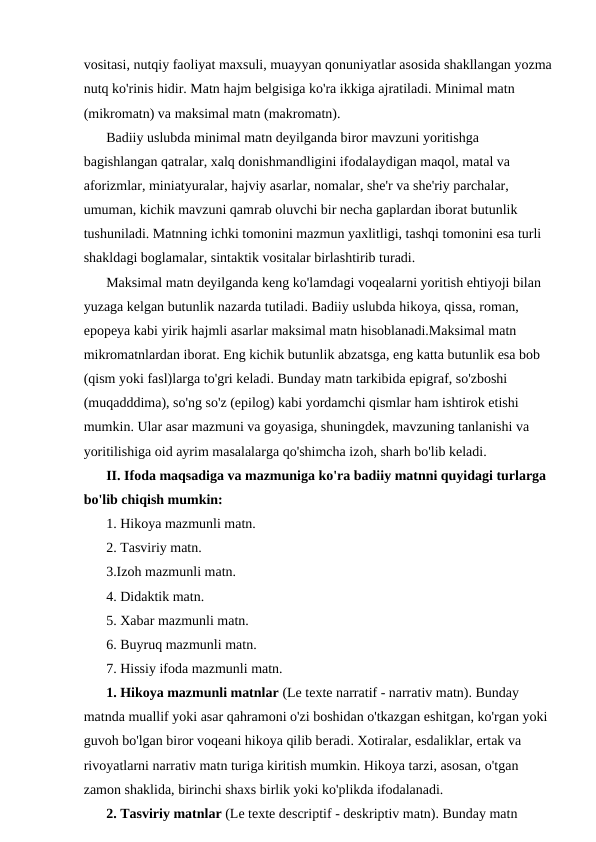 vositasi, nutqiy faoliyat maxsuli, muayyan qonuniyatlar asosida shakllangan yozma nutq ko'rinis hidir. Matn hajm belgisiga ko'ra ikkiga ajratiladi. Minimal matn (mikromatn) va maksimal matn (makromatn).

Badiiy uslubda minimal matn deyilganda biror mavzuni yoritishga bagishlangan qatralar, xalq donishmandligini ifodalaydigan maqol, matal va aforizmlar, miniatyuralar, hajviy asarlar, nomalar, she'r va she'riy parchalar, umuman, kichik mavzuni qamrab oluvchi bir necha gaplardan iborat butunlik tushuniladi. Matnning ichki tomonini mazmun yaxlitligi, tashqi tomonini esa turli shakldagi boglamalar, sintaktik vositalar birlashtirib turadi.

Maksimal matn deyilganda keng ko'lamdagi voqealarni yoritish ehtiyoji bilan yuzaga kelgan butunlik nazarda tutiladi. Badiiy uslubda hikoya, qissa, roman, epopeya kabi yirik hajmli asarlar maksimal matn hisoblanadi.Maksimal matn mikromatnlardan iborat. Eng kichik butunlik abzatsga, eng katta butunlik esa bob (qism yoki fasl)larga to'gri keladi. Bunday matn tarkibida epigraf, so'zboshi (muqadddima), so'ng so'z (epilog) kabi yordamchi qismlar ham ishtirok etishi mumkin. Ular asar mazmuni va goyasiga, shuningdek, mavzuning tanlanishi va yoritilishiga oid ayrim masalalarga qo'shimcha izoh, sharh bo'lib keladi.

II. Ifoda maqsadiga va mazmuniga ko'ra badiiy matnni quyidagi turlarga bo'lib chiqish mumkin:

1. Hikoya mazmunli matn.
2. Tasviriy matn.
3.Izoh mazmunli matn.
4. Didaktik matn.
5. Xabar mazmunli matn.
6. Buyruq mazmunli matn.
7. Hissiy ifoda mazmunli matn.

1. Hikoya mazmunli matnlar (Le texte narratif - narrativ matn). Bunday matnda muallif yoki asar qahramoni o'zi boshidan o'tkazgan eshitgan, ko'rgan yoki guvoh bo'lgan biror voqeani hikoya qilib beradi. Xotiralar, esdaliklar, ertak va rivoyatlarni narrativ matn turiga kiritish mumkin. Hikoya tarzi, asosan, o'tgan zamon shaklida, birinchi shaxs birlik yoki ko'plikda ifodalanadi.

2. Tasviriy matnlar (Le texte descriptif - deskriptiv matn). Bunday matn